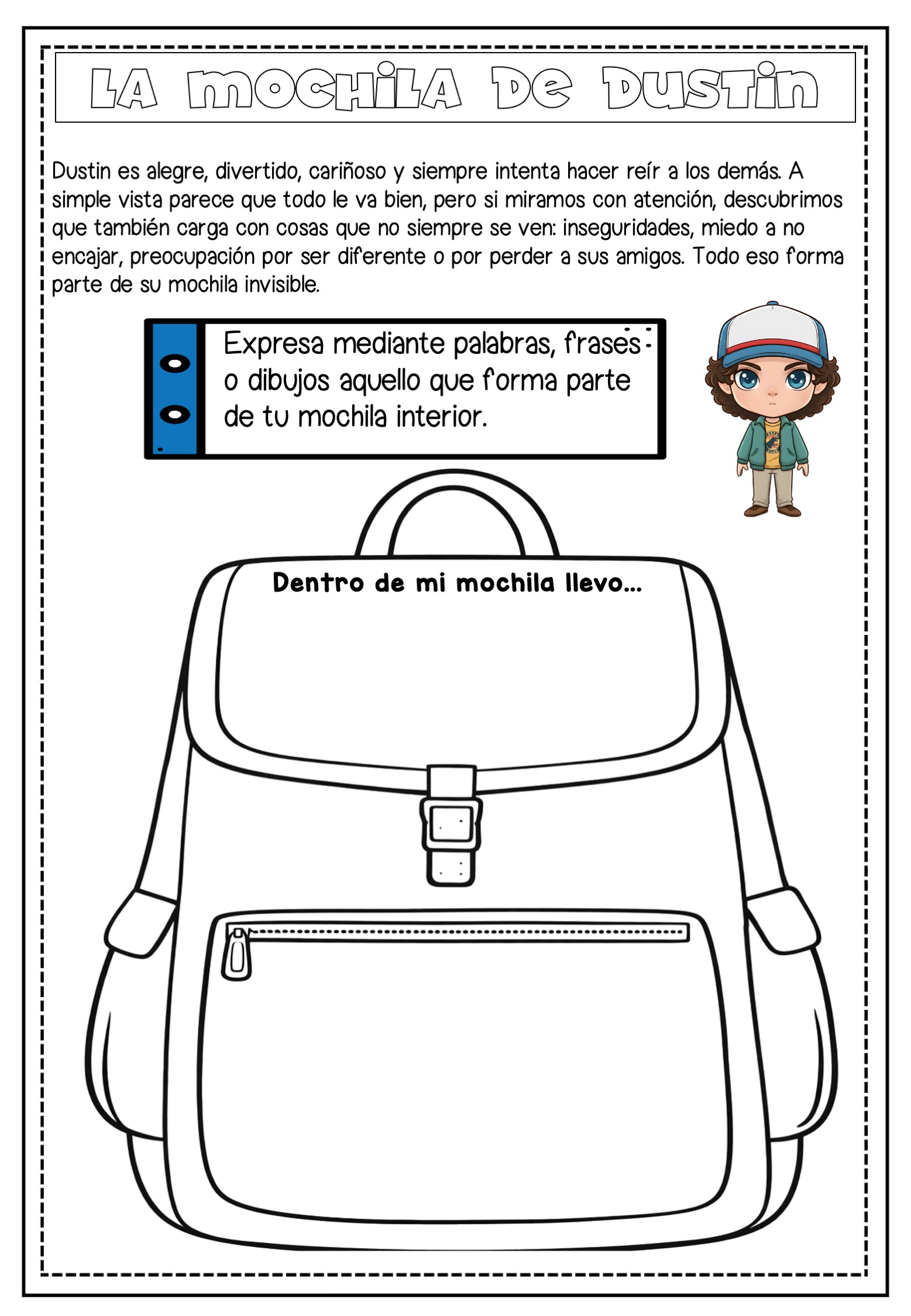 LA MOCHILA DE DUSTIN

Dustin es alegre, divertido, cariñoso y siempre intenta hacer reír a los demás. A simple vista parece que todo le va bien, pero si miramos con atención, descubrimos que también carga con cosas que no siempre se ven: inseguridades, miedo a no encajar, preocupación por ser diferente o por perder a sus amigos. Todo eso forma parte de su mochila invisible.

Expresa mediante palabras, frases o dibujos aquello que forma parte de tu mochila interior.

Dentro de mi mochila llevo...